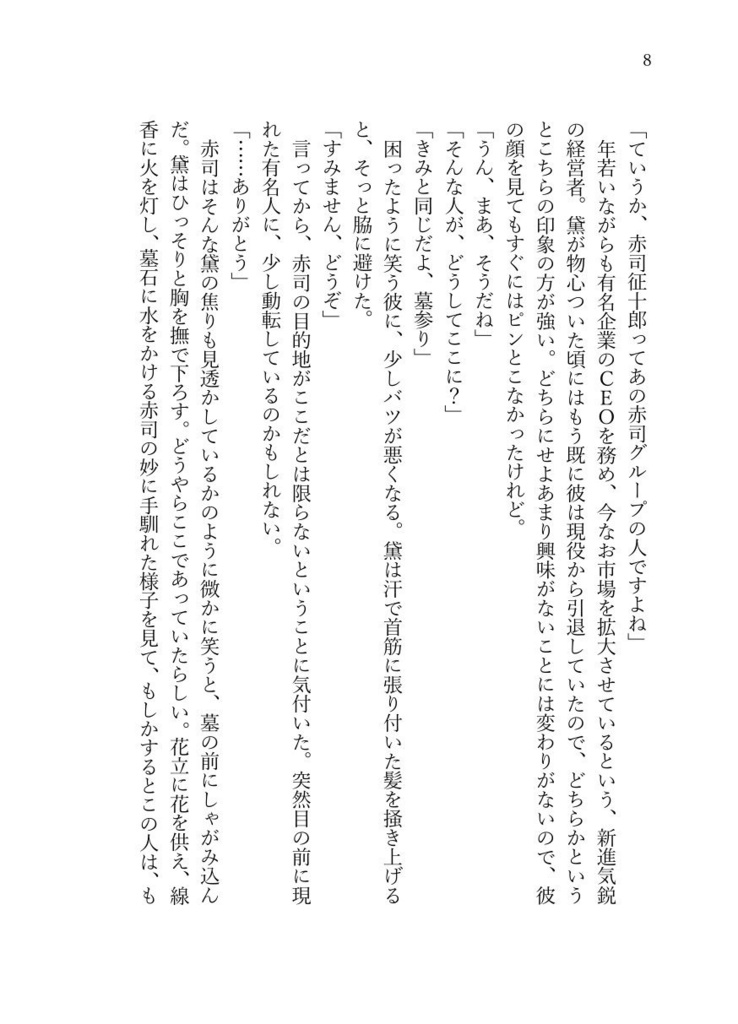 8

「ていうか、赤司征十郎ってあの赤司グループの人ですよね」

年若いながらも有名企業のＣＥＯを務め、今なお市場を拡大させているという、新進気鋭の経営者。黛が物心ついた頃にはもう既に彼は現役から引退していたので、どちらかというとこちらの印象の方が強い。どちらにせよあまり興味がないことには変わりがないので、彼の顔を見てもすぐにはピンとこなかったけれど。

「うん、まあ、そうだね」

「そんな人が、どうしてここに？」

「きみと同じだよ、墓参り」

困ったように笑う彼に、少しバツが悪くなる。黛は汗で首筋に張り付いた髪を掻き上げると、そっと脇に避けた。

「すみません、どうぞ」

言ってから、赤司の目的地がここだとは限らないということに気付いた。突然目の前に現れた有名人に、少し動転しているのかもしれない。

「……ありがとう」

赤司はそんな黛の焦りも見透かしているかのように微かに笑うと、墓の前にしゃがみ込んだ。黛はひっそりと胸を撫で下ろす。どうやらここであっていたらしい。花立に花を供え、線香に火を灯し、墓石に水をかける赤司の妙に手馴れた様子を見て、もしかするとこの人は、も